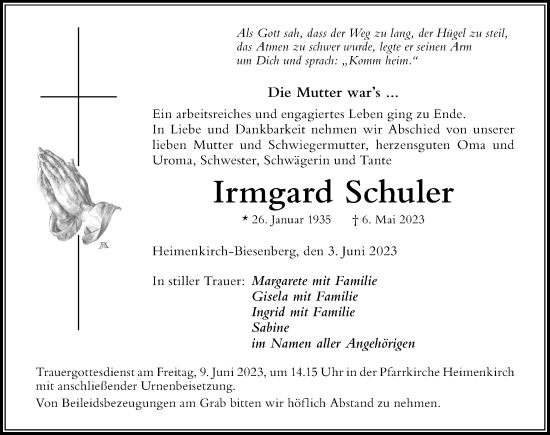 Als Gott sah, dass der Weg zu lang, der Hügel zu steil, das Atmen zu schwer wurde, legte er seinen Arm um Dich und sprach: „Komm heim.“

Die Mutter war’s …

Ein arbeitsreiches und engagiertes Leben ging zu Ende. In Liebe und Dankbarkeit nehmen wir Abschied von unserer lieben Mutter und Schwiegermutter, herzensguten Oma und Uroma, Schwester, Schwägerin und Tante

Irmgard Schuler

* 26. Januar 1935 † 6. Mai 2023

Heimenkirch-Biesenberg, den 3. Juni 2023

In stiller Trauer: Margarete mit Familie
Gisela mit Familie
Ingrid mit Familie
Sabine
im Namen aller Angehörigen

Trauergottesdienst am Freitag, 9. Juni 2023, um 14.15 Uhr in der Pfarrkirche Heimenkirch mit anschließender Urnenbeisetzung.

Von Beileidsbezeugungen am Grab bitten wir höflich Abstand zu nehmen.